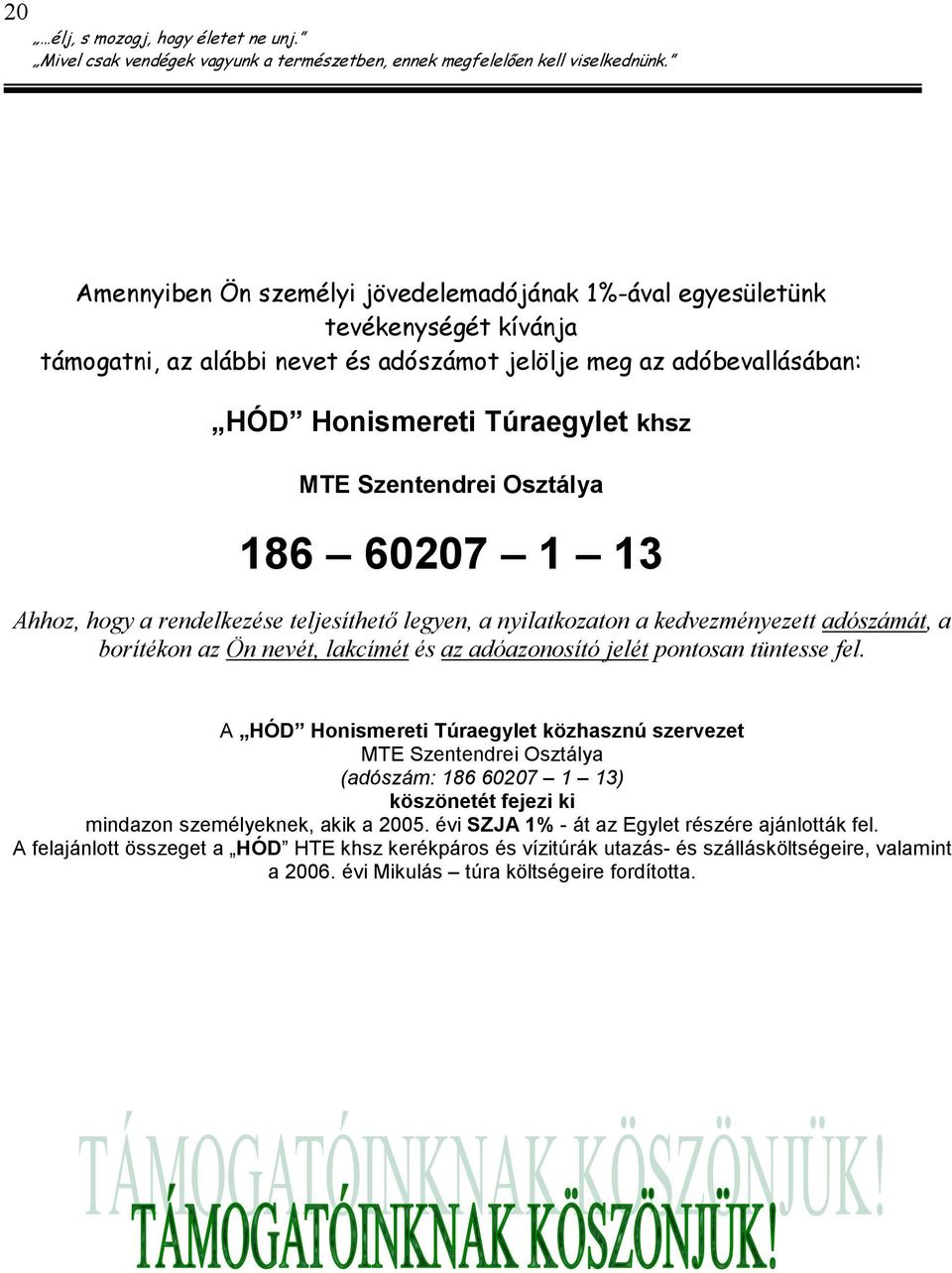 20
„…élj, s mozogj, hogy életet ne unj.”
„Mivel csak vendégek vagyunk a természetben, ennek megfelelően kell viselkednünk.”

Amennyiben Ön személyi jövedelemadójának 1%-ával egyesületünk tevékenységét kívánja támogatni, az alábbi nevet és adószámot jelölje meg az adóbevallásában:

„HÓD” Honismereti Túraegylet khsz

MTE Szentendrei Osztálya

186 – 60207 – 1 – 13

Ahhoz, hogy a rendelkezése teljesíthető legyen, a nyilatkozaton a kedvezményezett adószámát, a borítékon az Ön nevét, lakcímét és az adóazonosító jelét pontosan tüntesse fel.

A „HÓD” Honismereti Túraegylet közhasznú szervezet
MTE Szentendrei Osztálya
(adószám: 186 60207 – 1 – 13)
köszönetét fejezi ki
mindazon személyeknek, akik a 2005. évi SZJA 1% - át az Egylet részére ajánlották fel.
A felajánlott összeget a „HÓD” HTE khsz kerékpáros és vízitúrák utazás- és szállásköltségeire, valamint a 2006. évi Mikulás – túra költségeire fordította.

TÁMOGATÓINKNAK KÖSZÖNJÜK!
TÁMOGATÓINKNAK KÖSZÖNJÜK!